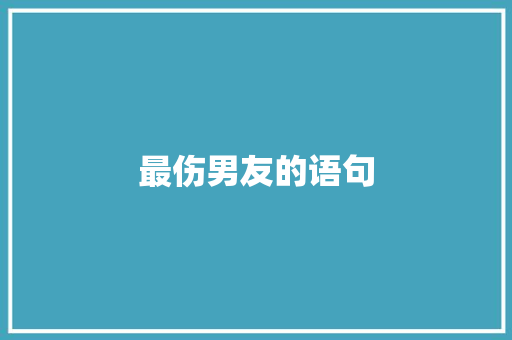 最伤男友的语句